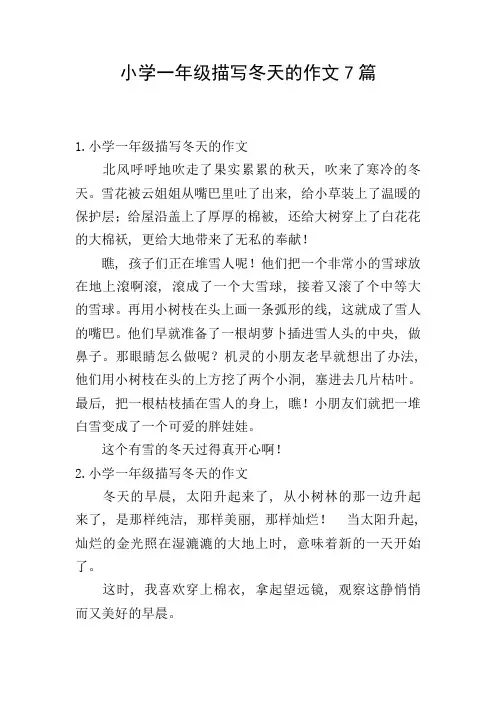 小学一年级描写冬天的作文 7 篇

1. 小学一年级描写冬天的作文

北风呼呼地吹走了果实累累的秋天，吹来了寒冷的冬天。雪花被云姐姐从嘴巴里吐了出来，给小草装上了温暖的保护层；给屋沿盖上了厚厚的棉被，还给大树穿上了白花花的大棉袄，更给大地带来了无私的奉献！

瞧，孩子们正在堆雪人呢！他们把一个非常小的雪球放在地上滚啊滚，滚成了一个大雪球，接着又滚了个中等大的雪球。再用小树枝在头上画一条弧形的线，这就成了雪人的嘴巴。他们早就准备了一根胡萝卜插进雪人头的中央，做鼻子。那眼睛怎么做呢？机灵的小朋友老早就想出了办法，他们用小树枝在头的上方挖了两个小洞，塞进去几片枯叶。最后，把一根枯枝插在雪人的身上，瞧！小朋友们就把一堆白雪变成了一个可爱的胖娃娃。

这个有雪的冬天过得真开心啊！

2. 小学一年级描写冬天的作文

冬天的早晨，太阳升起来了，从小树林的那一边升起来了，是那样纯洁，那样美丽，那样灿烂！ 当太阳升起，灿烂的金光照在湿漉漉的大地上时，意味着新的一天开始了。

这时，我喜欢穿上棉衣，拿起望远镜，观察这静悄悄而又美好的早晨。